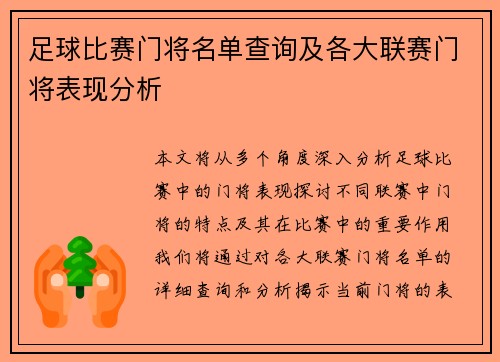 足球比赛门将名单查询及各大联赛门将表现分析

本文将从多个角度深入分析足球比赛中的门将表现探讨不同联赛中门将的特点及其在比赛中的重要作用我们将通过对各大联赛门将名单的详细查询和分析揭示当前门将的表